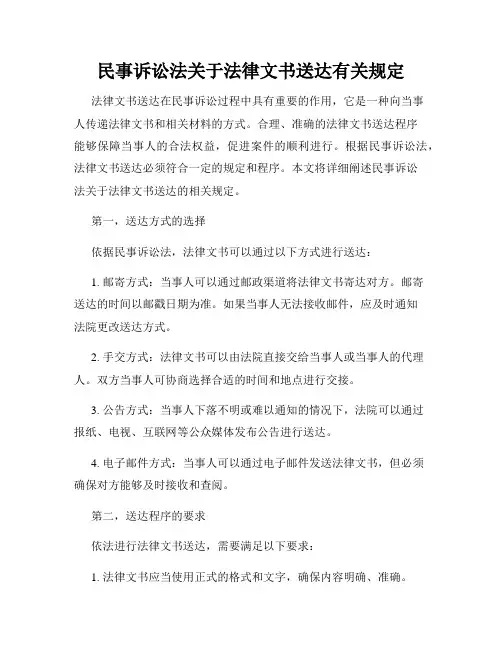 民事诉讼法关于法律文书送达有关规定

法律文书送达在民事诉讼过程中具有重要的作用，它是一种向当事人传递法律文书和相关材料的方式。合理、准确的法律文书送达程序能够保障当事人的合法权益，促进案件的顺利进行。根据民事诉讼法，法律文书送达必须符合一定的规定和程序。本文将详细阐述民事诉讼法关于法律文书送达的相关规定。

第一，送达方式的选择

依据民事诉讼法，法律文书可以通过以下方式进行送达：

1. 邮寄方式：当事人可以通过邮政渠道将法律文书寄达对方。邮寄送达的时间以邮戳日期为准。如果当事人无法接收邮件，应及时通知法院更改送达方式。

2. 手交方式：法律文书可以由法院直接交给当事人或当事人的代理人。双方当事人可协商选择合适的时间和地点进行交接。

3. 公告方式：当事人下落不明或难以通知的情况下，法院可以通过报纸、电视、互联网等公众媒体发布公告进行送达。

4. 电子邮件方式：当事人可以通过电子邮件发送法律文书，但必须确保对方能够及时接收和查阅。

第二，送达程序的要求

依法进行法律文书送达，需要满足以下要求：

1. 法律文书应当使用正式的格式和文字，确保内容明确、准确。